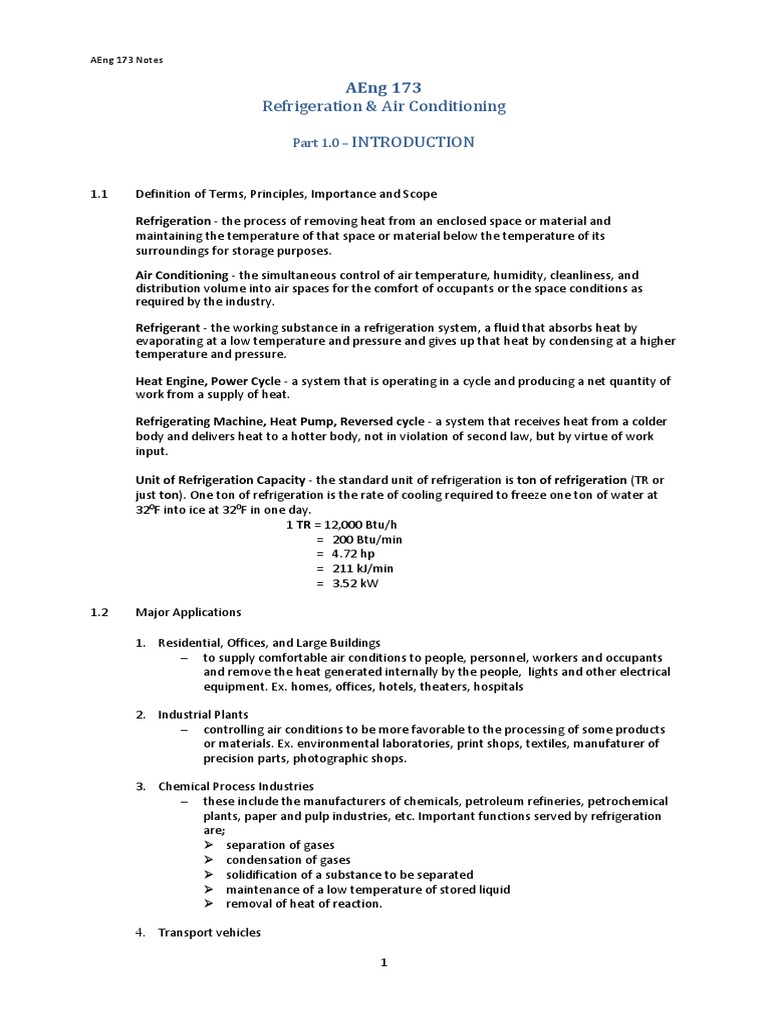 AEng 173 Notes

AEng 173
Refrigeration & Air Conditioning

Part 1.0 – INTRODUCTION

1.1 Definition of Terms, Principles, Importance and Scope

Refrigeration - the process of removing heat from an enclosed space or material and maintaining the temperature of that space or material below the temperature of its surroundings for storage purposes.

Air Conditioning - the simultaneous control of air temperature, humidity, cleanliness, and distribution volume into air spaces for the comfort of occupants or the space conditions as required by the industry.

Refrigerant - the working substance in a refrigeration system, a fluid that absorbs heat by evaporating at a low temperature and pressure and gives up that heat by condensing at a higher temperature and pressure.

Heat Engine, Power Cycle - a system that is operating in a cycle and producing a net quantity of work from a supply of heat.

Refrigerating Machine, Heat Pump, Reversed cycle - a system that receives heat from a colder body and delivers heat to a hotter body, not in violation of second law, but by virtue of work input.

Unit of Refrigeration Capacity - the standard unit of refrigeration is ton of refrigeration (TR or just ton). One ton of refrigeration is the rate of cooling required to freeze one ton of water at $32^0$F into ice at $32^0$F in one day.

1 TR = 12,000 Btu/h
= 200 Btu/min
= 4.72 hp
= 211 kJ/min
= 3.52 kW

1.2 Major Applications

1. Residential, Offices, and Large Buildings
– to supply comfortable air conditions to people, personnel, workers and occupants and remove the heat generated internally by the people, lights and other electrical equipment. Ex. homes, offices, hotels, theaters, hospitals

2. Industrial Plants
– controlling air conditions to be more favorable to the processing of some products or materials. Ex. environmental laboratories, print shops, textiles, manufaturer of precision parts, photographic shops.

3. Chemical Process Industries
– these include the manufacturers of chemicals, petroleum refineries, petrochemical plants, paper and pulp industries, etc. Important functions served by refrigeration are;
➢ separation of gases
➢ condensation of gases
➢ solidification of a substance to be separated
➢ maintenance of a low temperature of stored liquid
➢ removal of heat of reaction.

4. Transport vehicles

1